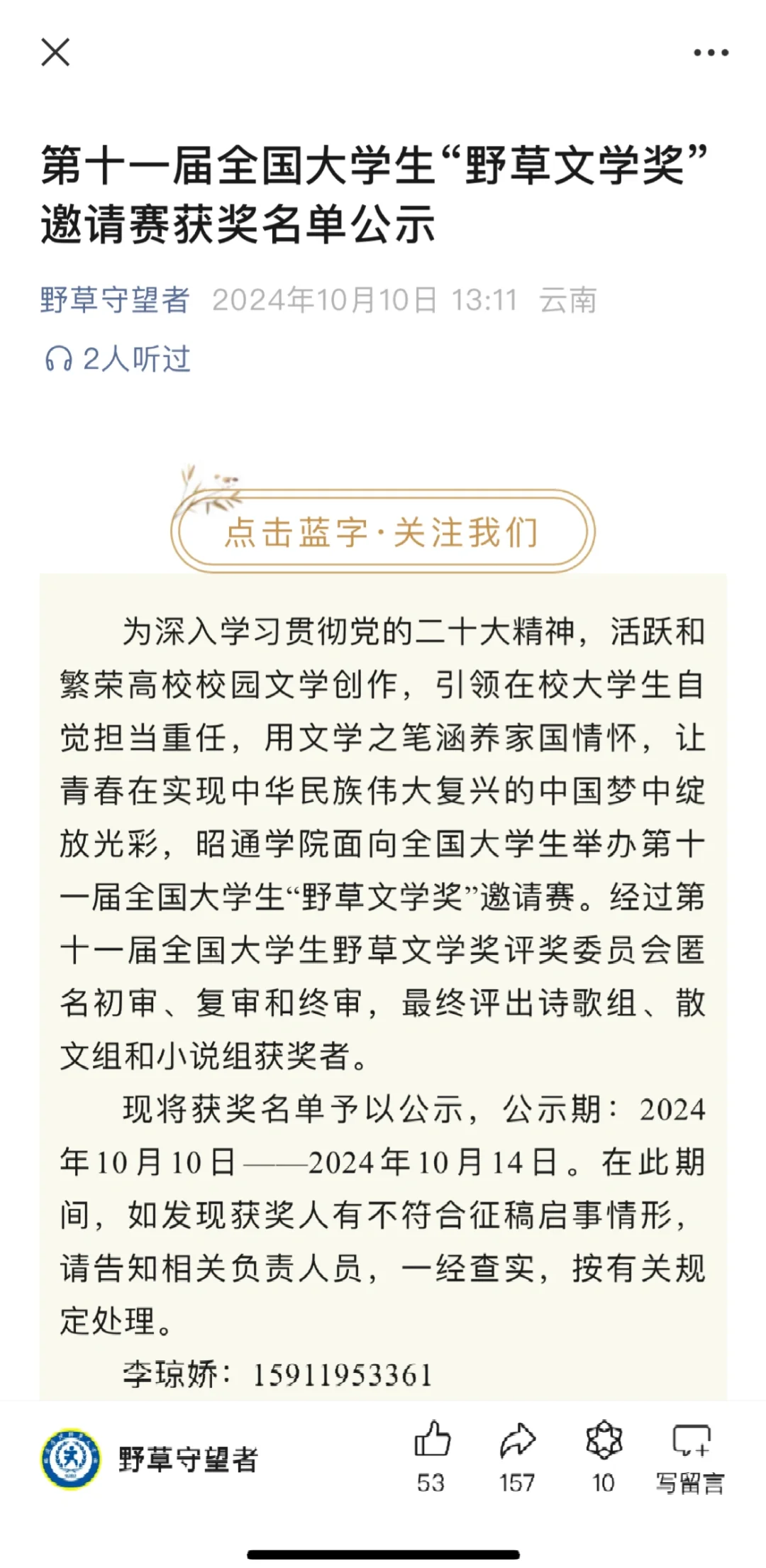 第十一届全国大学生“野草文学奖”邀请赛获奖名单公示

野草守望者 2024年10月10日 13:11 云南

2人听过

点击蓝字·关注我们

为深入学习贯彻党的二十大精神，活跃和繁荣高校校园文学创作，引领在校大学生自觉担当重任，用文学之笔涵养家国情怀，让青春在实现中华民族伟大复兴的中国梦中绽放光彩，昭通学院面向全国大学生举办第十一届全国大学生“野草文学奖”邀请赛。经过第十一届全国大学生野草文学奖评奖委员会匿名初审、复审和终审，最终评出诗歌组、散文组和小说组获奖者。

现将获奖名单予以公示，公示期：2024年10月10日——2024年10月14日。在此期间，如发现获奖人有不符合征稿启事情形，请告知相关负责人员，一经查实，按有关规定处理。

李琼娇：15911953361

野草守望者

53 157 10 写留言